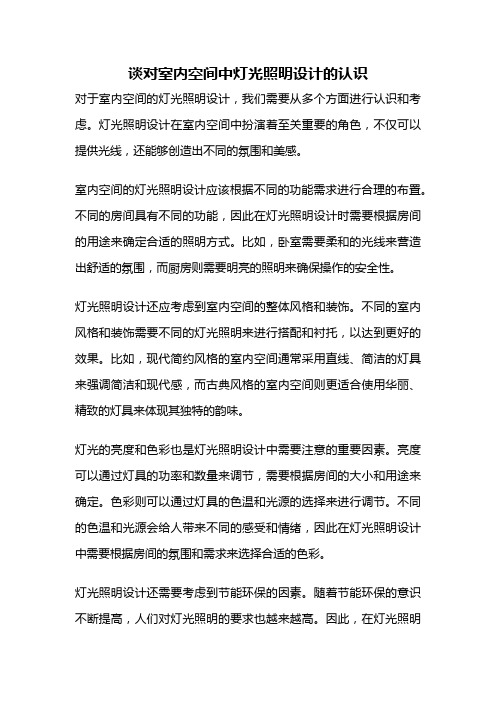 谈对室内空间中灯光照明设计的认识

对于室内空间的灯光照明设计，我们需要从多个方面进行认识和考虑。灯光照明设计在室内空间中扮演着至关重要的角色，不仅可以提供光线，还能够创造出不同的氛围和美感。

室内空间的灯光照明设计应该根据不同的功能需求进行合理的布置。不同的房间具有不同的功能，因此在灯光照明设计时需要根据房间的用途来确定合适的照明方式。比如，卧室需要柔和的光线来营造出舒适的氛围，而厨房则需要明亮的照明来确保操作的安全性。

灯光照明设计还应考虑到室内空间的整体风格和装饰。不同的室内风格和装饰需要不同的灯光照明来进行搭配和衬托，以达到更好的效果。比如，现代简约风格的室内空间通常采用直线、简洁的灯具来强调简洁和现代感，而古典风格的室内空间则更适合使用华丽、精致的灯具来体现其独特的韵味。

灯光的亮度和色彩也是灯光照明设计中需要注意的重要因素。亮度可以通过灯具的功率和数量来调节，需要根据房间的大小和用途来确定。色彩则可以通过灯具的色温和光源的选择来进行调节。不同的色温和光源会给人带来不同的感受和情绪，因此在灯光照明设计中需要根据房间的氛围和需求来选择合适的色彩。

灯光照明设计还需要考虑到节能环保的因素。随着节能环保的意识不断提高，人们对灯光照明的要求也越来越高。因此，在灯光照明